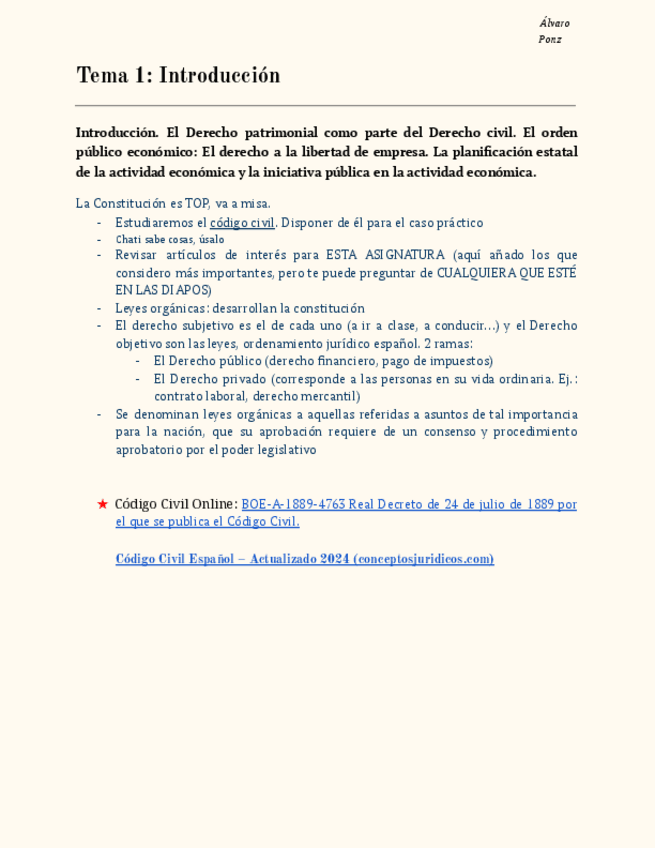 Álvaro Ponz

Tema 1: Introducción

Introducción. El Derecho patrimonial como parte del Derecho civil. El orden público económico: El derecho a la libertad de empresa. La planificación estatal de la actividad económica y la iniciativa pública en la actividad económica.

La Constitución es TOP, va a misa.
- Estudiaremos el código civil. Disponer de él para el caso práctico
- Chati sabe cosas, úsalo
- Revisar artículos de interés para ESTA ASIGNATURA (aquí añado los que considero más importantes, pero te puede preguntar de CUALQUIERA QUE ESTÉ EN LAS DIAPOS)
- Leyes orgánicas: desarrollan la constitución
- El derecho subjetivo es el de cada uno (a ir a clase, a conducir…) y el Derecho objetivo son las leyes, ordenamiento jurídico español. 2 ramas:
  - El Derecho público (derecho financiero, pago de impuestos)
  - El Derecho privado (corresponde a las personas en su vida ordinaria. Ej.: contrato laboral, derecho mercantil)
- Se denominan leyes orgánicas a aquellas referidas a asuntos de tal importancia para la nación, que su aprobación requiere de un consenso y procedimiento aprobatorio por el poder legislativo

★ Código Civil Online: BOE-A-1889-4763 Real Decreto de 24 de julio de 1889 por el que se publica el Código Civil.

Código Civil Español – Actualizado 2024 (conceptosjuridicos.com)